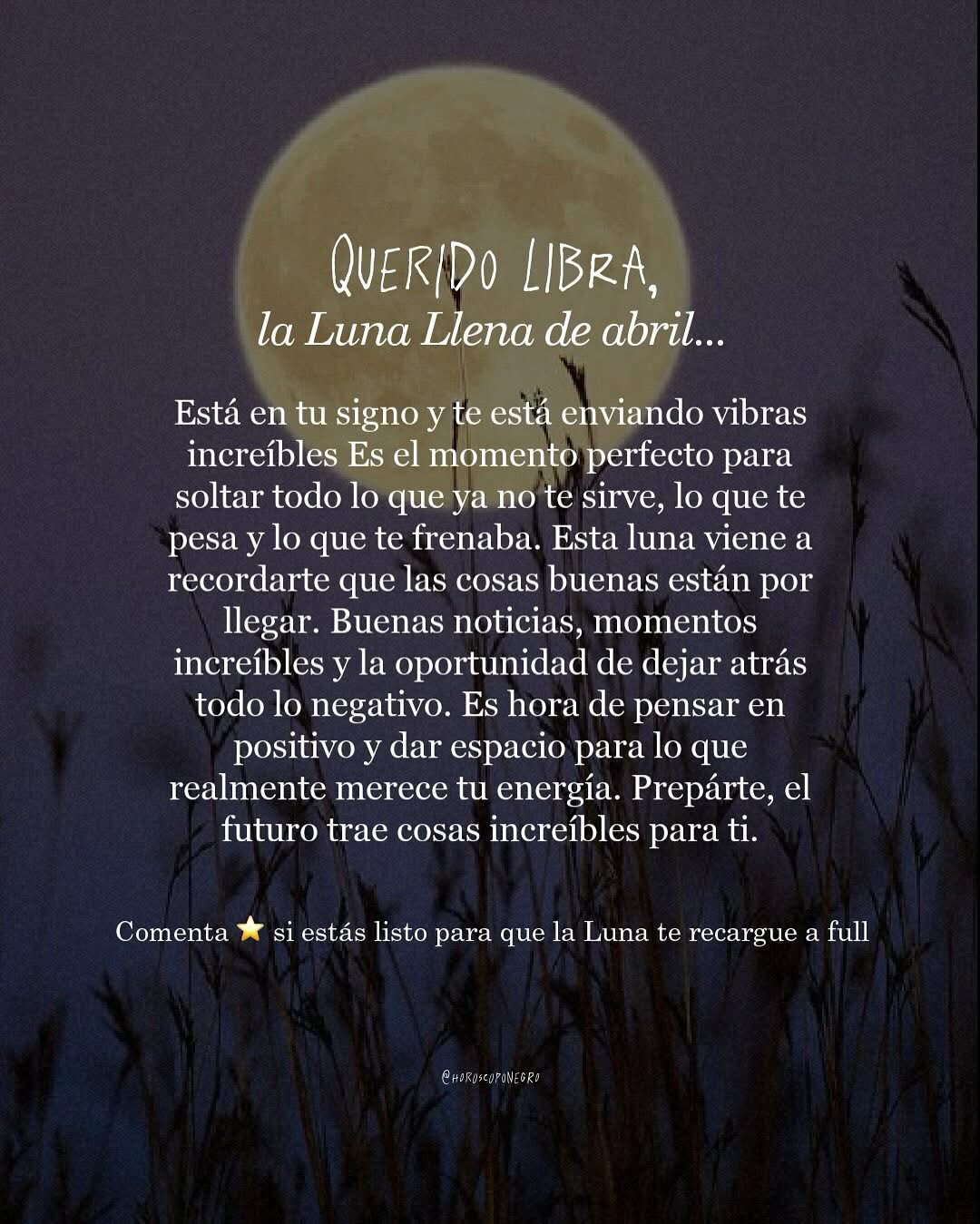 QUERIDO LIBRA,
la Luna Llena de abril...

Está en tu signo y te está enviando vibras increíbles Es el momento perfecto para soltar todo lo que ya no te sirve, lo que te pesa y lo que te frenaba. Esta luna viene a recordarte que las cosas buenas están por llegar. Buenas noticias, momentos increíbles y la oportunidad de dejar atrás todo lo negativo. Es hora de pensar en positivo y dar espacio para lo que realmente merece tu energía. Prepárte, el futuro trae cosas increíbles para ti.

Comenta ⭐ si estás listo para que la Luna te recargue a full

@HOROSCOPONEGRO